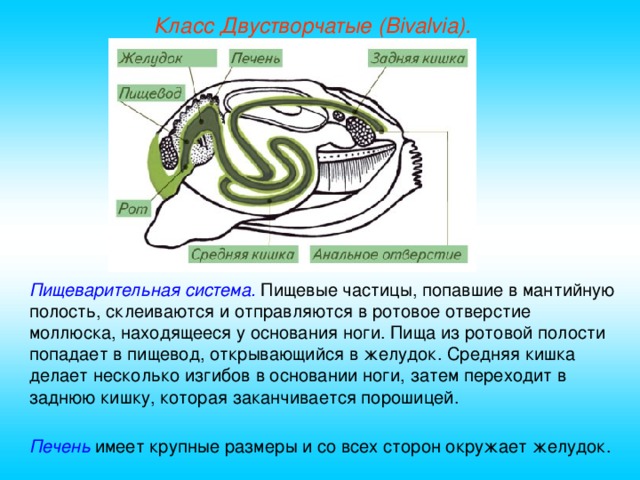 Класс Двустворчатые (Bivalvia).

Желудок
Печень
Задняя кишка
Пищевод
Рот
Средняя кишка
Анальное отверстие

Пищеварительная система. Пищевые частицы, попавшие в мантийную полость, склеиваются и отправляются в ротовое отверстие моллюска, находящееся у основания ноги. Пища из ротовой полости попадает в пищевод, открывающийся в желудок. Средняя кишка делает несколько изгибов в основании ноги, затем переходит в заднюю кишку, которая заканчивается порошицей.

Печень имеет крупные размеры и со всех сторон окружает желудок.